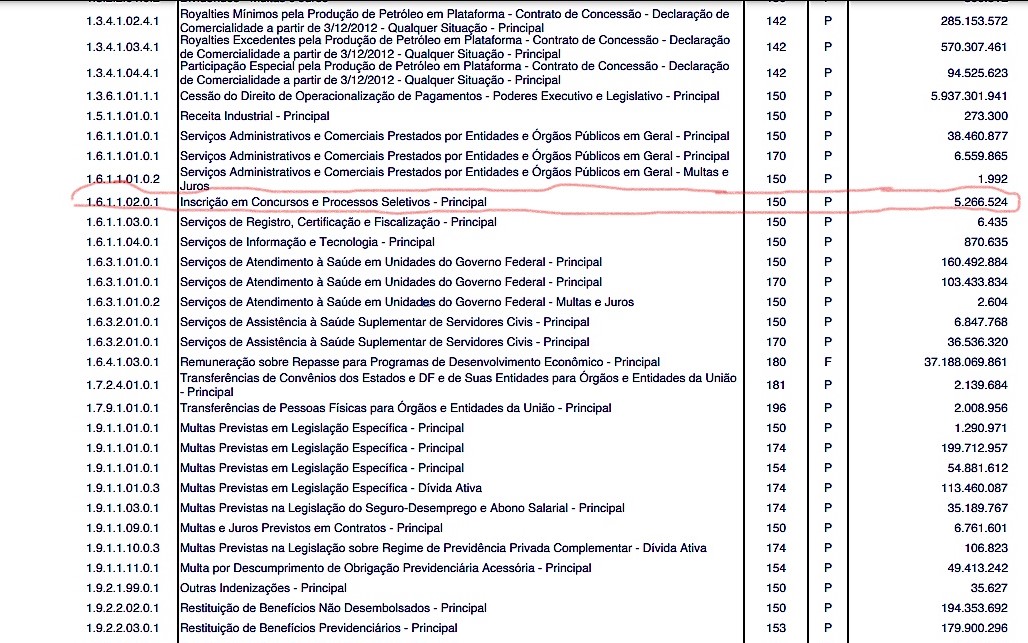 | | | | | |
|---|---|---|---|---|
| 1.3.4.1.02.4.1 | Royalties Mínimos pela Produção de Petróleo em Plataforma - Contrato de Concessão - Declaração de Comercialidade a partir de 3/12/2012 - Qualquer Situação - Principal | 142 | P | 285.153.572 |
| 1.3.4.1.03.4.1 | Royalties Excedentes pela Produção de Petróleo em Plataforma - Contrato de Concessão - Declaração de Comercialidade a partir de 3/12/2012 - Qualquer Situação - Principal | 142 | P | 570.307.461 |
| 1.3.4.1.04.4.1 | Participação Especial pela Produção de Petróleo em Plataforma - Contrato de Concessão - Declaração de Comercialidade a partir de 3/12/2012 - Qualquer Situação - Principal | 142 | P | 94.525.623 |
| 1.3.6.1.01.1.1 | Cessão do Direito de Operacionalização de Pagamentos - Poderes Executivo e Legislativo - Principal | 150 | P | 5.937.301.941 |
| 1.5.1.1.01.0.1 | Receita Industrial - Principal | 150 | P | 273.300 |
| 1.6.1.1.01.0.1 | Serviços Administrativos e Comerciais Prestados por Entidades e Órgãos Públicos em Geral - Principal | 150 | P | 38.460.877 |
| 1.6.1.1.01.0.1 | Serviços Administrativos e Comerciais Prestados por Entidades e Órgãos Públicos em Geral - Principal | 170 | P | 6.559.865 |
| 1.6.1.1.01.0.2 | Serviços Administrativos e Comerciais Prestados por Entidades e Órgãos Públicos em Geral - Multas e Juros | 150 | P | 1.992 |
| 1.6.1.1.02.0.1 | Inscrição em Concursos e Processos Seletivos - Principal | 150 | P | 5.266.524 |
| 1.6.1.1.03.0.1 | Serviços de Registro, Certificação e Fiscalização - Principal | 150 | P | 6.435 |
| 1.6.1.1.04.0.1 | Serviços de Informação e Tecnologia - Principal | 150 | P | 870.635 |
| 1.6.3.1.01.0.1 | Serviços de Atendimento à Saúde em Unidades do Governo Federal - Principal | 150 | P | 160.492.884 |
| 1.6.3.1.01.0.1 | Serviços de Atendimento à Saúde em Unidades do Governo Federal - Principal | 170 | P | 103.433.834 |
| 1.6.3.1.01.0.2 | Serviços de Atendimento à Saúde em Unidades do Governo Federal - Multas e Juros | 150 | P | 2.604 |
| 1.6.3.2.01.0.1 | Serviços de Assistência à Saúde Suplementar de Servidores Civis - Principal | 150 | P | 6.847.768 |
| 1.6.3.2.01.0.1 | Serviços de Assistência à Saúde Suplementar de Servidores Civis - Principal | 170 | P | 36.536.320 |
| 1.6.4.1.03.0.1 | Remuneração sobre Repasse para Programas de Desenvolvimento Econômico - Principal | 180 | F | 37.188.069.861 |
| 1.7.2.4.01.0.1 | Transferências de Convênios dos Estados e DF e de Suas Entidades para Órgãos e Entidades da União - Principal | 181 | P | 2.139.684 |
| 1.7.9.1.01.0.1 | Transferências de Pessoas Físicas para Órgãos e Entidades da União - Principal | 196 | P | 2.008.956 |
| 1.9.1.1.01.0.1 | Multas Previstas em Legislação Específica - Principal | 150 | P | 1.290.971 |
| 1.9.1.1.01.0.1 | Multas Previstas em Legislação Específica - Principal | 174 | P | 199.712.957 |
| 1.9.1.1.01.0.1 | Multas Previstas em Legislação Específica - Principal | 154 | P | 54.881.612 |
| 1.9.1.1.01.0.3 | Multas Previstas em Legislação Específica - Dívida Ativa | 174 | P | 113.460.087 |
| 1.9.1.1.03.0.1 | Multas Previstas na Legislação do Seguro-Desemprego e Abono Salarial - Principal | 174 | P | 35.189.767 |
| 1.9.1.1.09.0.1 | Multas e Juros Previstos em Contratos - Principal | 150 | P | 6.761.601 |
| 1.9.1.1.10.0.3 | Multas Previstas na Legislação sobre Regime de Previdência Privada Complementar - Dívida Ativa | 174 | P | 106.823 |
| 1.9.1.1.11.0.1 | Multa por Descumprimento de Obrigação Previdenciária Acessória - Principal | 154 | P | 49.413.242 |
| 1.9.2.1.99.0.1 | Outras Indenizações - Principal | 150 | P | 35.627 |
| 1.9.2.2.02.0.1 | Restituição de Benefícios Não Desembolsados - Principal | 150 | P | 194.353.692 |
| 1.9.2.2.03.0.1 | Restituição de Benefícios Previdenciários - Principal | 153 | P | 179.900.296 |